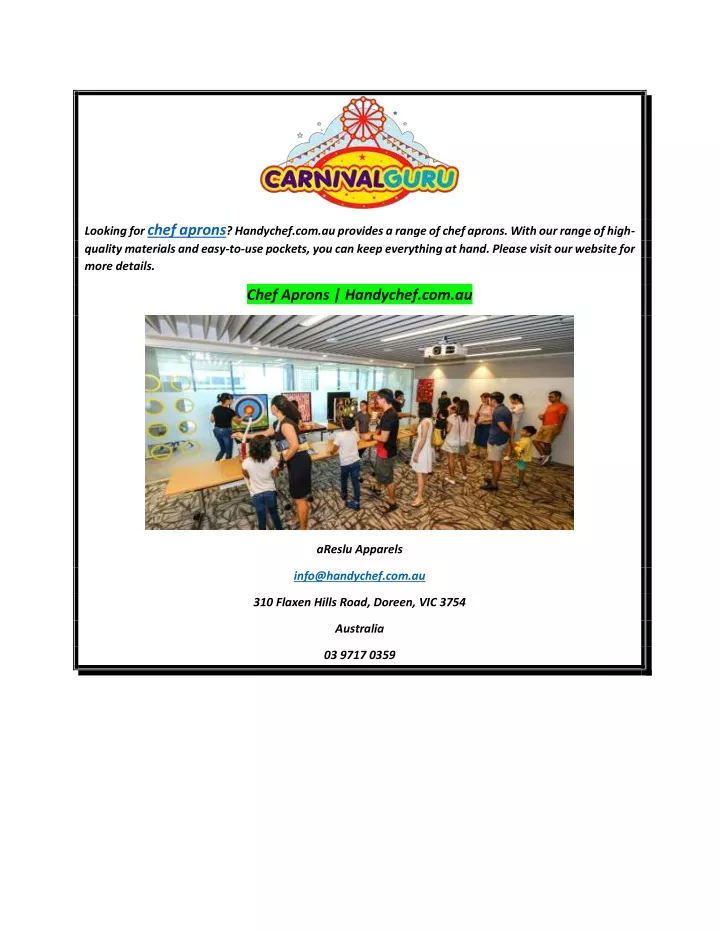 CARNIVALGURU

Looking for chef aprons? Handychef.com.au provides a range of chef aprons. With our range of high-quality materials and easy-to-use pockets, you can keep everything at hand. Please visit our website for more details.

Chef Aprons | Handychef.com.au

aReslu Apparels

info@handychef.com.au

310 Flaxen Hills Road, Doreen, VIC 3754

Australia

03 9717 0359